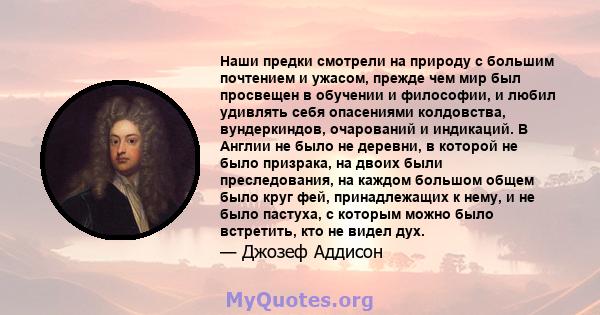 Наши предки смотрели на природу с большим почтением и ужасом, прежде чем мир был просвещен в обучении и философии, и любил удивлять себя опасениями колдовства, вундеркиндов, очарований и индикаций. В Англии не было не деревни, в которой не было призрака, на двоих были преследования, на каждом большом общем было круг фей, принадлежащих к нему, и не было пастуха, с которым можно было встретить, кто не видел дух.

— Джозеф Аддисон

MyQuotes.org